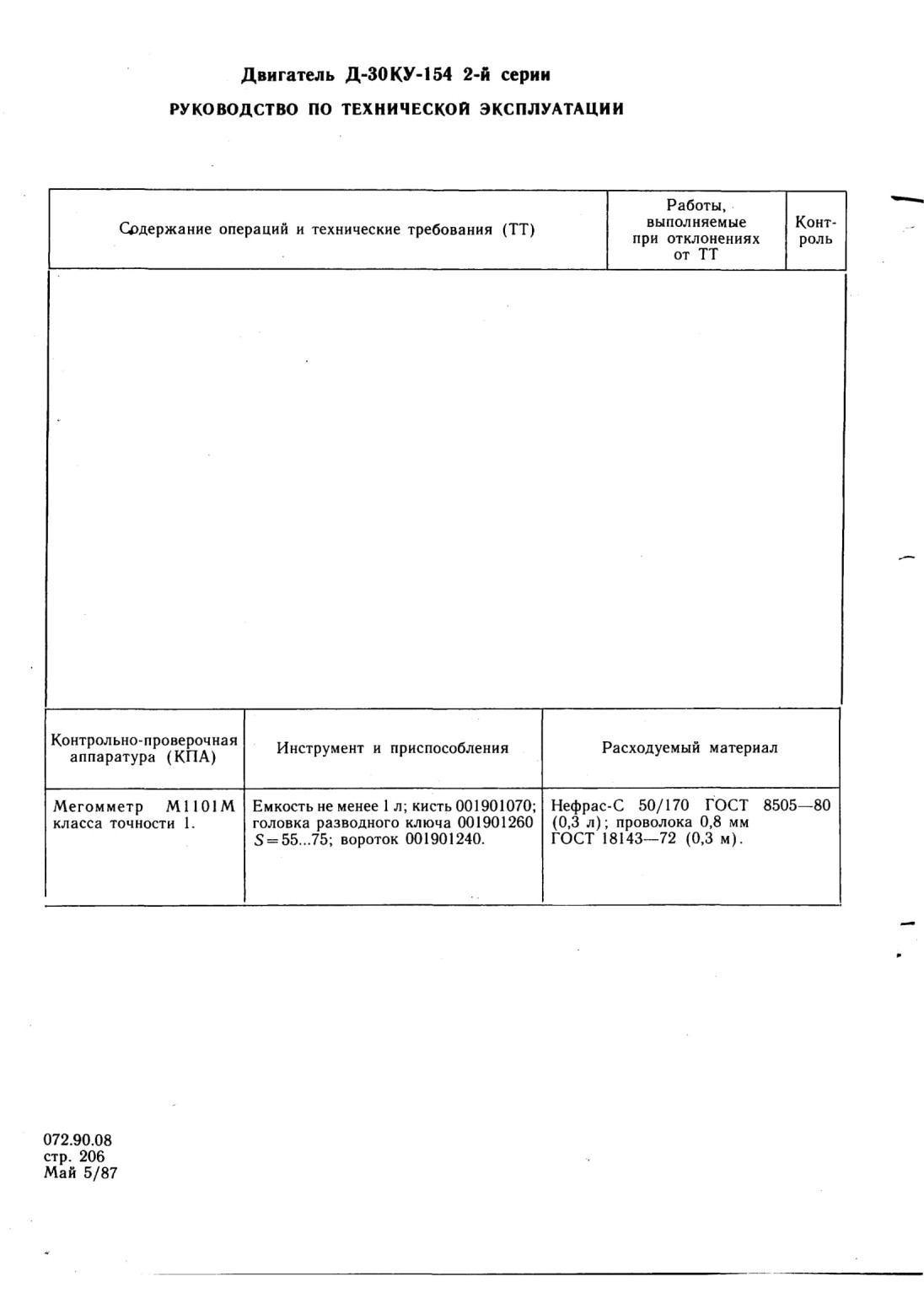 Двигатель Д-30КУ-154 2-й серии

РУКОВОДСТВО ПО ТЕХНИЧЕСКОЙ ЭКСПЛУАТАЦИИ

| Содержание операций и технические требования (ТТ) | Работы, выполняемые при отклонениях от ТТ | Контроль |
|---|---|---|
| | | |

| Контрольно-проверочная аппаратура (КПА) | Инструмент и приспособления | Расходуемый материал |
|---|---|---|
| Мегомметр М1101М класса точности 1. | Емкость не менее 1 л; кисть 001901070; головка разводного ключа 001901260 $S=55...75$; вороток 001901240. | Нефрас-С 50/170 ГОСТ 8505—80 (0,3 л); проволока 0,8 мм ГОСТ 18143—72 (0,3 м). |

072.90.08
стр. 206
Май 5/87